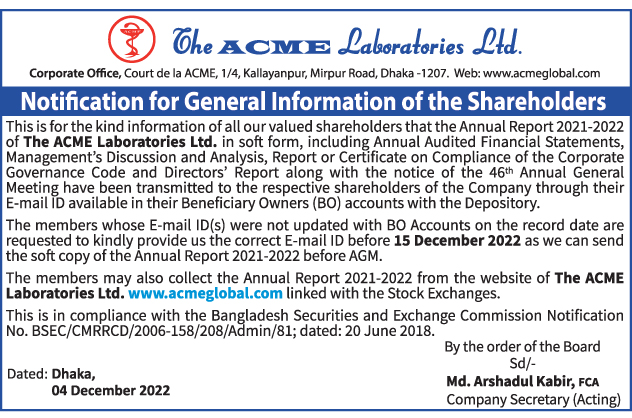 The ACME Laboratories Ltd.

Corporate Office, Court de la ACME, 1/4, Kallayanpur, Mirpur Road, Dhaka -1207. Web: www.acmeglobal.com

Notification for General Information of the Shareholders

This is for the kind information of all our valued shareholders that the Annual Report 2021-2022 of The ACME Laboratories Ltd. in soft form, including Annual Audited Financial Statements, Management's Discussion and Analysis, Report or Certificate on Compliance of the Corporate Governance Code and Directors' Report along with the notice of the 46th Annual General Meeting have been transmitted to the respective shareholders of the Company through their E-mail ID available in their Beneficiary Owners (BO) accounts with the Depository.

The members whose E-mail ID(s) were not updated with BO Accounts on the record date are requested to kindly provide us the correct E-mail ID before 15 December 2022 as we can send the soft copy of the Annual Report 2021-2022 before AGM.

The members may also collect the Annual Report 2021-2022 from the website of The ACME Laboratories Ltd. www.acmeglobal.com linked with the Stock Exchanges.

This is in compliance with the Bangladesh Securities and Exchange Commission Notification No. BSEC/CMRRCD/2006-158/208/Admin/81; dated: 20 June 2018.

By the order of the Board
Sd/-
Md. Arshadul Kabir, FCA
Company Secretary (Acting)

Dated: Dhaka,
04 December 2022